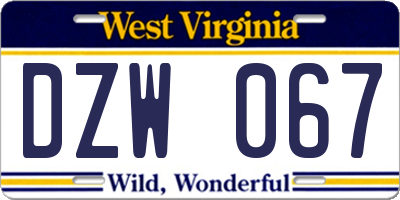 West Virginia

DZW 067

Wild, Wonderful